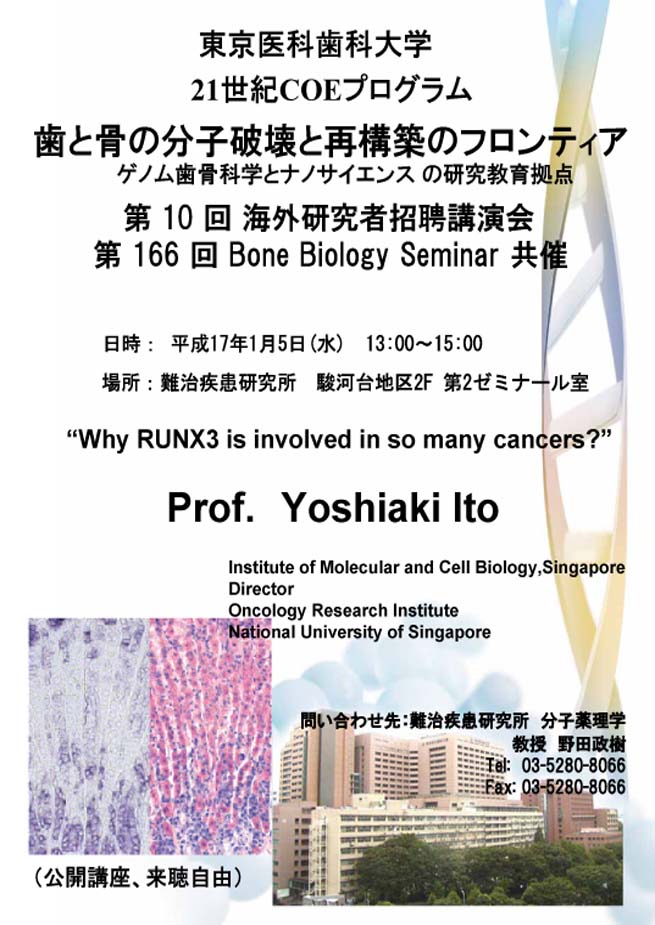 東京医科歯科大学
21世紀COEプログラム
歯と骨の分子破壊と再構築のフロンティア
ゲノム歯骨科学とナノサイエンス の研究教育拠点
第 10 回 海外研究者招聘講演会
第 166 回 Bone Biology Seminar 共催

日時： 平成17年1月5日（水） 13:00～15:00

場所：難治疾患研究所 駿河台地区2F 第2ゼミナール室

“Why RUNX3 is involved in so many cancers?”

Prof. Yoshiaki Ito

Institute of Molecular and Cell Biology,Singapore
Director
Oncology Research Institute
National University of Singapore

問い合わせ先：難治疾患研究所 分子薬理学
教授 野田政樹
Tel: 03-5280-8066
Fax: 03-5280-8066

（公開講座、来聴自由）